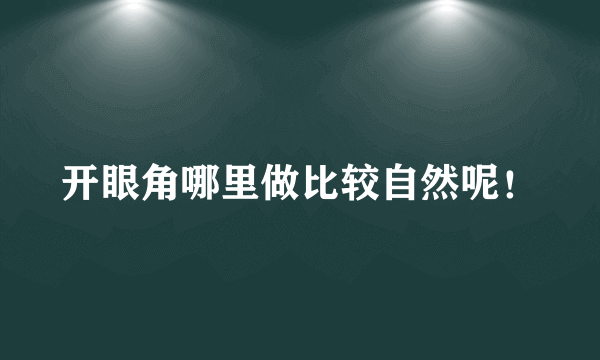 开眼角哪里做比较自然呢！